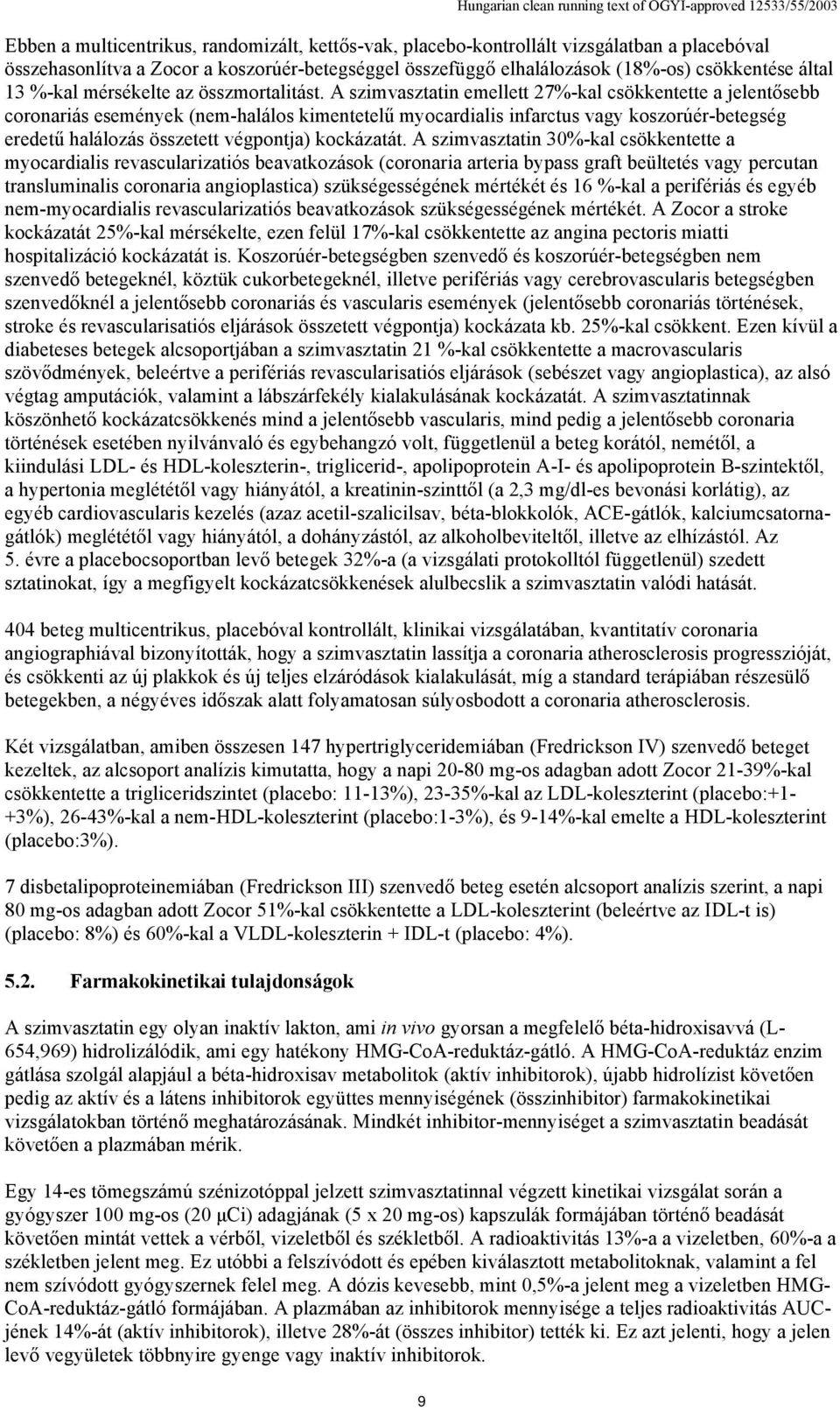 Hungarian clean running text of OGYI-approved 12533/55/2003

Ebben a multicentrikus, randomizált, kettős-vak, placebo-kontrollált vizsgálatban a placebóval összehasonlítva a Zocor a koszorúér-betegséggel összefüggő elhalálozások (18%-os) csökkentése által 13 %-kal mérsékelte az összmortalitást. A szimvasztatin emellett 27%-kal csökkentette a jelentősebb coronariás események (nem-halálos kimentetelű myocardialis infarctus vagy koszorúér-betegség eredetű halálozás összetett végpontja) kockázatát. A szimvasztatin 30%-kal csökkentette a myocardialis revascularizatiós beavatkozások (coronaria arteria bypass graft beültetés vagy percutan transluminalis coronaria angioplastica) szükségességének mértékét és 16 %-kal a perifériás és egyéb nem-myocardialis revascularizatiós beavatkozások szükségességének mértékét. A Zocor a stroke kockázatát 25%-kal mérsékelte, ezen felül 17%-kal csökkentette az angina pectoris miatti hospitalizáció kockázatát is. Koszorúér-betegségben szenvedő és koszorúér-betegségben nem szenvedő betegeknél, köztük cukorbetegeknél, illetve perifériás vagy cerebrovascularis betegségben szenvedőknél a jelentősebb coronariás és vascularis események (jelentősebb coronariás történések, stroke és revascularisatiós eljárások összetett végpontja) kockázata kb. 25%-kal csökkent. Ezen kívül a diabeteses betegek alcsoportjában a szimvasztatin 21 %-kal csökkentette a macrovascularis szövődmények, beleértve a perifériás revascularisatiós eljárások (sebészet vagy angioplastica), az alsó végtag amputációk, valamint a lábszárfekély kialakulásának kockázatát. A szimvasztatinnak köszönhető kockázatcsökkenés mind a jelentősebb vascularis, mind pedig a jelentősebb coronaria történések esetében nyilvánvaló és egybehangzó volt, függetlenül a beteg korától, nemétől, a kiindulási LDL- és HDL-koleszterin-, triglicerid-, apolipoprotein A-I- és apolipoprotein B-szintektől, a hypertonia meglététől vagy hiányától, a kreatinin-szinttől (a 2,3 mg/dl-es bevonási korlátig), az egyéb cardiovascularis kezelés (azaz acetil-szalicilsav, béta-blokkolók, ACE-gátlók, kalciumcsatorna-gátlók) meglététől vagy hiányától, a dohányzástól, az alkoholbeviteltől, illetve az elhízástól. Az 5. évre a placebocsoportban levő betegek 32%-a (a vizsgálati protokolltól függetlenül) szedett sztatinokat, így a megfigyelt kockázatcsökkenések alulbecslik a szimvasztatin valódi hatását.

404 beteg multicentrikus, placebóval kontrollált, klinikai vizsgálatában, kvantitatív coronaria angiographiával bizonyították, hogy a szimvasztatin lassítja a coronaria atherosclerosis progresszióját, és csökkenti az új plakkok és új teljes elzáródások kialakulását, míg a standard terápiában részesülő betegekben, a négyéves időszak alatt folyamatosan súlyosbodott a coronaria atherosclerosis.

Két vizsgálatban, amiben összesen 147 hypertriglyceridemiában (Fredrickson IV) szenvedő beteget kezeltek, az alcsoport analízis kimutatta, hogy a napi 20-80 mg-os adagban adott Zocor 21-39%-kal csökkentette a trigliceridszintet (placebo: 11-13%), 23-35%-kal az LDL-koleszterint (placebo:+1-+3%), 26-43%-kal a nem-HDL-koleszterint (placebo:1-3%), és 9-14%-kal emelte a HDL-koleszterint (placebo:3%).

7 disbetalipoproteinemiában (Fredrickson III) szenvedő beteg esetén alcsoport analízis szerint, a napi 80 mg-os adagban adott Zocor 51%-kal csökkentette a LDL-koleszterint (beleértve az IDL-t is) (placebo: 8%) és 60%-kal a VLDL-koleszterin + IDL-t (placebo: 4%).

5.2. Farmakokinetikai tulajdonságok

A szimvasztatin egy olyan inaktív lakton, ami in vivo gyorsan a megfelelő béta-hidroxisavvá (L-654,969) hidrolizálódik, ami egy hatékony HMG-CoA-reduktáz-gátló. A HMG-CoA-reduktáz enzim gátlása szolgál alapjául a béta-hidroxisav metabolitok (aktív inhibitorok), újabb hidrolízist követően pedig az aktív és a látens inhibitorok együttes mennyiségének (összinhibitor) farmakokinetikai vizsgálatokban történő meghatározásának. Mindkét inhibitor-mennyiséget a szimvasztatin beadását követően a plazmában mérik.

Egy 14-es tömegszámú szénizotóppal jelzett szimvasztatinnal végzett kinetikai vizsgálat során a gyógyszer 100 mg-os (20 µCi) adagjának (5 x 20 mg-os) kapszulák formájában történő beadását követően mintát vettek a vérből, vizeletből és székletből. A radioaktivitás 13%-a a vizeletben, 60%-a a székletben jelent meg. Ez utóbbi a felszívódott és epében kiválasztott metabolitoknak, valamint a fel nem szívódott gyógyszernek felel meg. A dózis kevesebb, mint 0,5%-a jelent meg a vizeletben HMG-CoA-reduktáz-gátló formájában. A plazmában az inhibitorok mennyisége a teljes radioaktivitás AUC-jének 14%-át (aktív inhibitorok), illetve 28%-át (összes inhibitor) tették ki. Ez azt jelenti, hogy a jelen levő vegyületek többnyire gyenge vagy inaktív inhibitorok.

9